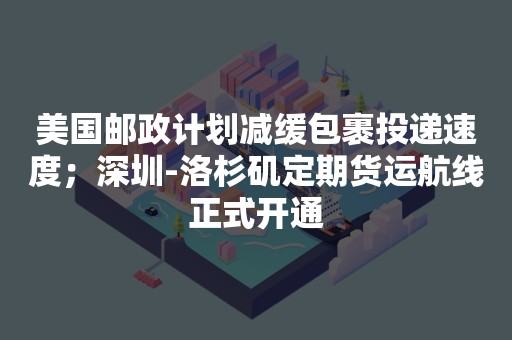 美国邮政计划减缓包裹投递速度；深圳-洛杉矶定期货运航线正式开通